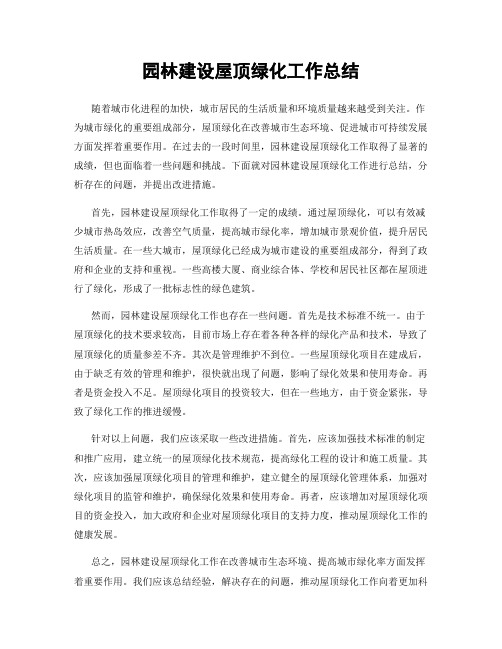 园林建设屋顶绿化工作总结

随着城市化进程的加快，城市居民的生活质量和环境质量越来越受到关注。作为城市绿化的重要组成部分，屋顶绿化在改善城市生态环境、促进城市可持续发展方面发挥着重要作用。在过去的一段时间里，园林建设屋顶绿化工作取得了显著的成绩，但也面临着一些问题和挑战。下面就对园林建设屋顶绿化工作进行总结，分析存在的问题，并提出改进措施。

首先，园林建设屋顶绿化工作取得了一定的成绩。通过屋顶绿化，可以有效减少城市热岛效应，改善空气质量，提高城市绿化率，增加城市景观价值，提升居民生活质量。在一些大城市，屋顶绿化已经成为城市建设的重要组成部分，得到了政府和企业的支持和重视。一些高楼大厦、商业综合体、学校和居民社区都在屋顶进行了绿化，形成了一批标志性的绿色建筑。

然而，园林建设屋顶绿化工作也存在一些问题。首先是技术标准不统一。由于屋顶绿化的技术要求较高，目前市场上存在着各种各样的绿化产品和技术，导致了屋顶绿化的质量参差不齐。其次是管理维护不到位。一些屋顶绿化项目在建成后，由于缺乏有效的管理和维护，很快就出现了问题，影响了绿化效果和使用寿命。再者是资金投入不足。屋顶绿化项目的投资较大，但在一些地方，由于资金紧张，导致了绿化工作的推进缓慢。

针对以上问题，我们应该采取一些改进措施。首先，应该加强技术标准的制定和推广应用，建立统一的屋顶绿化技术规范，提高绿化工程的设计和施工质量。其次，应该加强屋顶绿化项目的管理和维护，建立健全的屋顶绿化管理体系，加强对绿化项目的监管和维护，确保绿化效果和使用寿命。再者，应该增加对屋顶绿化项目的资金投入，加大政府和企业对屋顶绿化项目的支持力度，推动屋顶绿化工作的健康发展。

总之，园林建设屋顶绿化工作在改善城市生态环境、提高城市绿化率方面发挥着重要作用。我们应该总结经验，解决存在的问题，推动屋顶绿化工作向着更加科